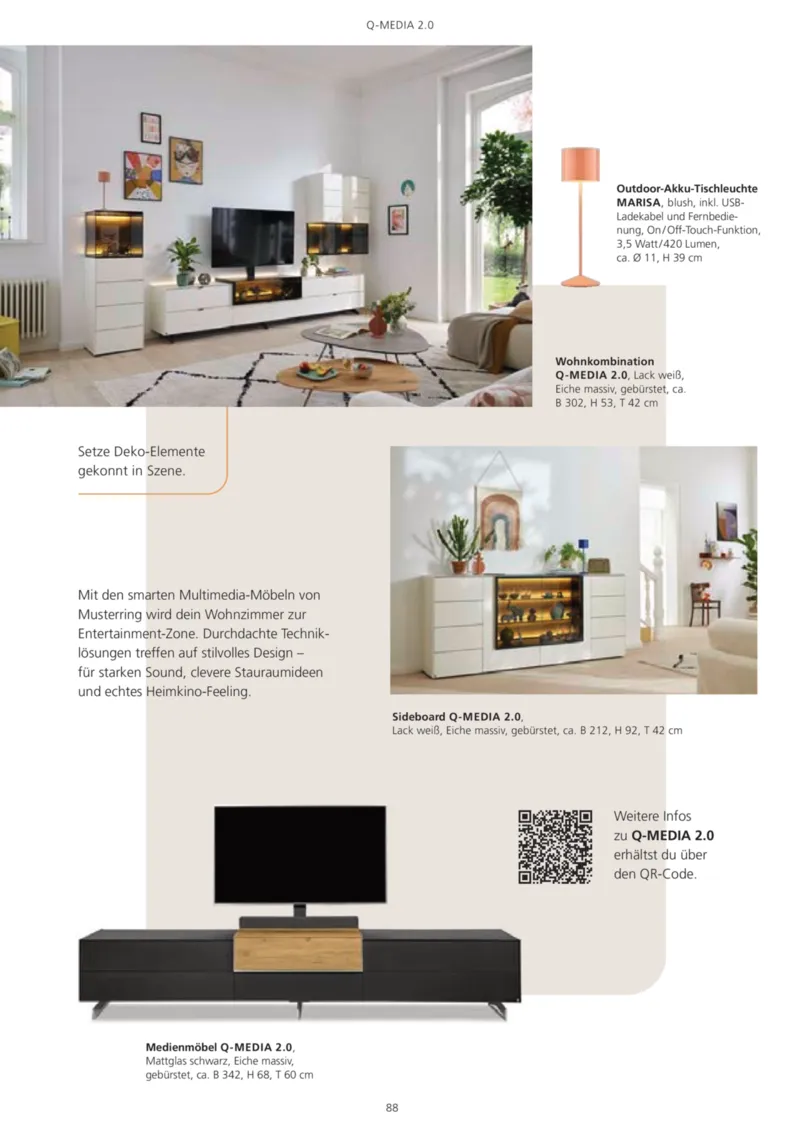 Q-MEDIA 2.0

Outdoor-Akku-Tischleuchte MARISA, blush, inkl. USB-Ladekabel und Fernbedienung, On/Off-Touch-Funktion, 3,5 Watt/420 Lumen, ca. Ø 11, H 39 cm

Wohnkombination Q-MEDIA 2.0, Lack weiß, Eiche massiv, gebürstet, ca. B 302, H 53, T 42 cm

Setze Deko-Elemente gekonnt in Szene.

Mit den smarten Multimedia-Möbeln von Musterring wird dein Wohnzimmer zur Entertainment-Zone. Durchdachte Techniklösungen treffen auf stilvolles Design – für starken Sound, clevere Stauraumideen und echtes Heimkino-Feeling.

Sideboard Q-MEDIA 2.0, Lack weiß, Eiche massiv, gebürstet, ca. B 212, H 92, T 42 cm

Weitere Infos zu Q-MEDIA 2.0 erhältst du über den QR-Code.

Medienmöbel Q-MEDIA 2.0, Mattglas schwarz, Eiche massiv, gebürstet, ca. B 342, H 68, T 60 cm

88